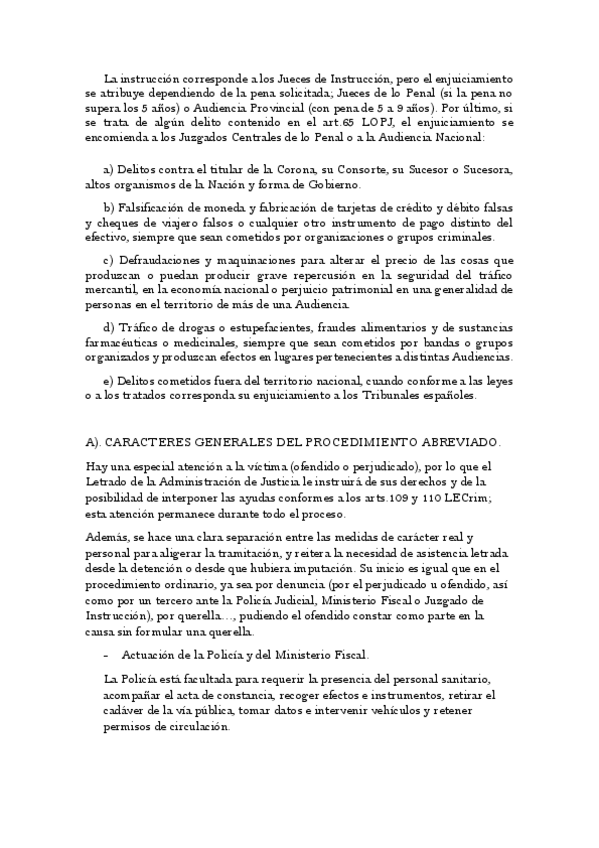 La instrucción corresponde a los Jueces de Instrucción, pero el enjuiciamiento se atribuye dependiendo de la pena solicitada; Jueces de lo Penal (si la pena no supera los 5 años) o Audiencia Provincial (con pena de 5 a 9 años). Por último, si se trata de algún delito contenido en el art.65 LOPJ, el enjuiciamiento se encomienda a los Juzgados Centrales de lo Penal o a la Audiencia Nacional:

a) Delitos contra el titular de la Corona, su Consorte, su Sucesor o Sucesora, altos organismos de la Nación y forma de Gobierno.

b) Falsificación de moneda y fabricación de tarjetas de crédito y débito falsas y cheques de viajero falsos o cualquier otro instrumento de pago distinto del efectivo, siempre que sean cometidos por organizaciones o grupos criminales.

c) Defraudaciones y maquinaciones para alterar el precio de las cosas que produzcan o puedan producir grave repercusión en la seguridad del tráfico mercantil, en la economía nacional o perjuicio patrimonial en una generalidad de personas en el territorio de más de una Audiencia.

d) Tráfico de drogas o estupefacientes, fraudes alimentarios y de sustancias farmacéuticas o medicinales, siempre que sean cometidos por bandas o grupos organizados y produzcan efectos en lugares pertenecientes a distintas Audiencias.

e) Delitos cometidos fuera del territorio nacional, cuando conforme a las leyes o a los tratados corresponda su enjuiciamiento a los Tribunales españoles.

A). CARACTERES GENERALES DEL PROCEDIMIENTO ABREVIADO.

Hay una especial atención a la víctima (ofendido o perjudicado), por lo que el Letrado de la Administración de Justicia le instruirá de sus derechos y de la posibilidad de interponer las ayudas conformes a los arts.109 y 110 LECrim; esta atención permanece durante todo el proceso.

Además, se hace una clara separación entre las medidas de carácter real y personal para aligerar la tramitación, y reitera la necesidad de asistencia letrada desde la detención o desde que hubiera imputación. Su inicio es igual que en el procedimiento ordinario, ya sea por denuncia (por el perjudicado u ofendido, así como por un tercero ante la Policía Judicial, Ministerio Fiscal o Juzgado de Instrucción), por querella…, pudiendo el ofendido constar como parte en la causa sin formular una querella.

- Actuación de la Policía y del Ministerio Fiscal.

La Policía está facultada para requerir la presencia del personal sanitario, acompañar el acta de constancia, recoger efectos e instrumentos, retirar el cadáver de la vía pública, tomar datos e intervenir vehículos y retener permisos de circulación.